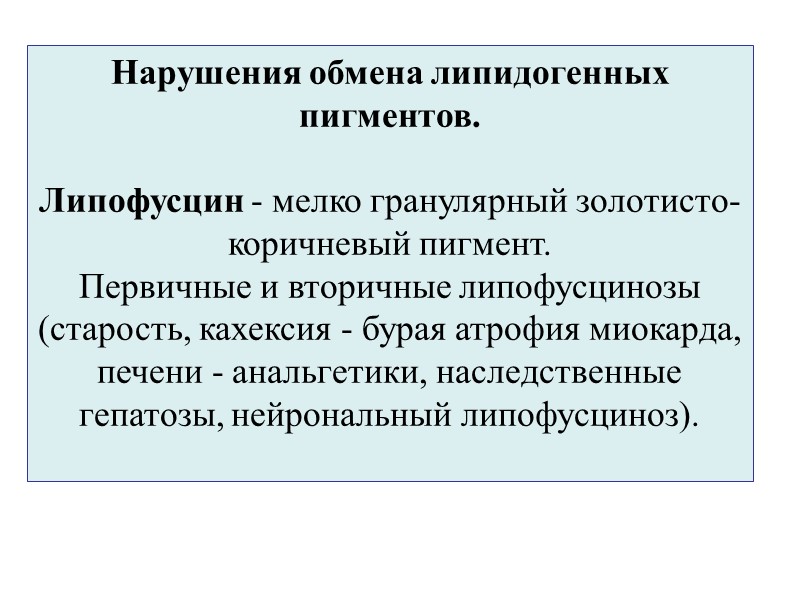 Нарушения обмена липидогенных пигментов.

Липофусцин - мелко гранулярный золотисто-коричневый пигмент.
Первичные и вторичные липофусцинозы (старость, кахексия - бурая атрофия миокарда, печени - анальгетики, наследственные гепатозы, нейрональный липофусциноз).